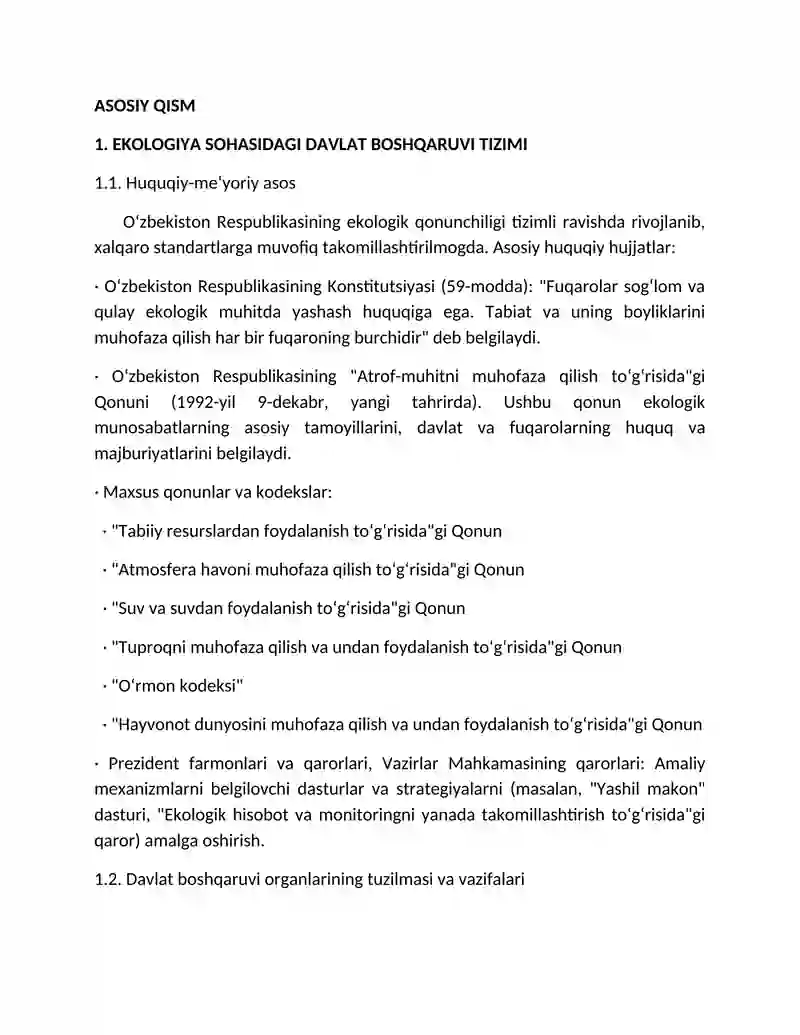 ASOSIY QISM

1. EKOLOGIYA SOHASIDAGI DAVLAT BOSHQARUVI TIZIMI

1.1. Huquqiy-me'yoriy asos

O'zbekiston Respublikasining ekologik qonunchiligi tizimli ravishda rivojlanib, xalqaro standartlarga muvofiq takomillashtirilmogda. Asosiy huquqiy hujjatlar:

· O'zbekiston Respublikasining Konstitutsiyasi (59-modda): "Fuqarolar sog'lom va qulay ekologik muhitda yashash huquqiga ega. Tabiat va uning boyliklarini muhofaza qilish har bir fuqaroning burchidir" deb belgilaydi.

· O'zbekiston Respublikasining "Atrof-muhitni muhofaza qilish to'g'risida"gi Qonuni (1992-yil 9-dekabr, yangi tahrirda). Ushbu qonun ekologik munosabatlarning asosiy tamoyillarini, davlat va fuqarolarning huquq va majburiyatlarini belgilaydi.

· Maxsus qonunlar va kodekslar:

· "Tabiiy resurslardan foydalanish to'g'risida"gi Qonun

· "Atmosfera havoni muhofaza qilish to'g'risida"gi Qonun

· "Suv va suvdan foydalanish to'g'risida"gi Qonun

· "Tuproqni muhofaza qilish va undan foydalanish to'g'risida"gi Qonun

· "O'rmon kodeksi"

· "Hayvonot dunyosini muhofaza qilish va undan foydalanish to'g'risida"gi Qonun

· Prezident farmonlari va qarorlari, Vazirlar Mahkamasining qarorlari: Amaliy mexanizmlarni belgilovchi dasturlar va strategiyalarni (masalan, "Yashil makon" dasturi, "Ekologik hisobot va monitoringni yanada takomillashtirish to'g'risida"gi qaror) amalga oshirish.

1.2. Davlat boshqaruvi organlarining tuzilmasi va vazifalari